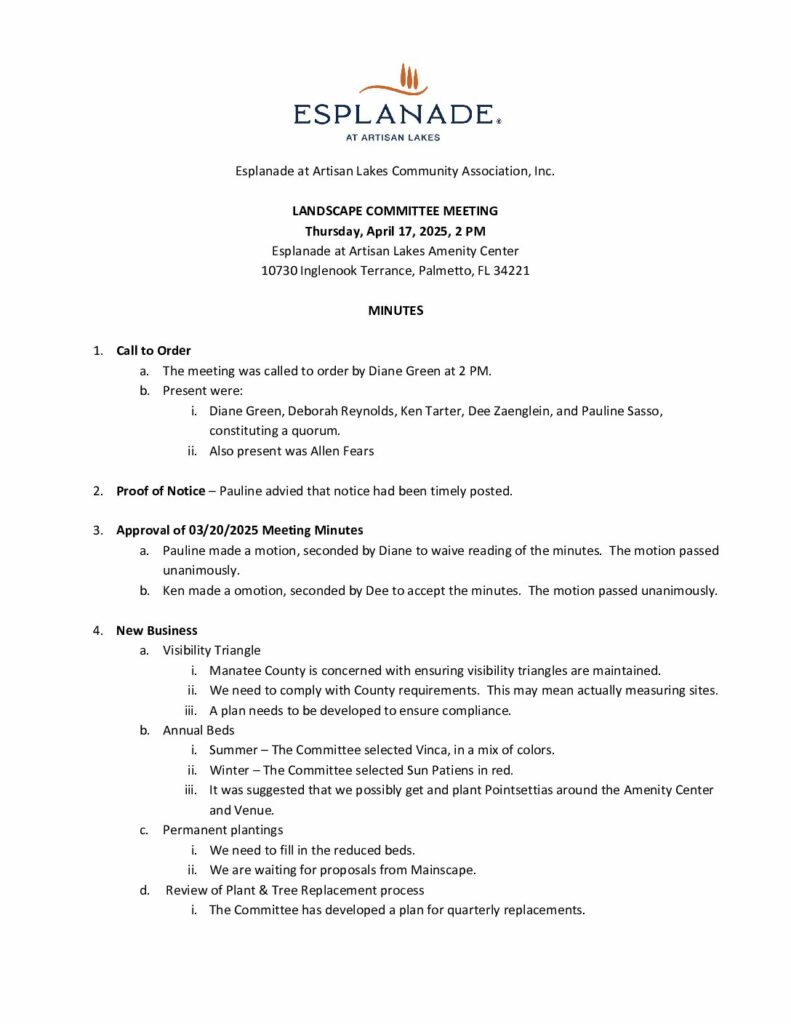 ESPLANADE.
AT ARTISAN LAKES

Esplanade at Artisan Lakes Community Association, Inc.

LANDSCAPE COMMITTEE MEETING
Thursday, April 17, 2025, 2 PM
Esplanade at Artisan Lakes Amenity Center
10730 Inglenook Terrance, Palmetto, FL 34221

MINUTES

1. Call to Order
a. The meeting was called to order by Diane Green at 2 PM.
b. Present were:
i. Diane Green, Deborah Reynolds, Ken Tarter, Dee Zaenglein, and Pauline Sasso, constituting a quorum.
ii. Also present was Allen Fears

2. Proof of Notice – Pauline advied that notice had been timely posted.

3. Approval of 03/20/2025 Meeting Minutes
a. Pauline made a motion, seconded by Diane to waive reading of the minutes. The motion passed unanimously.
b. Ken made a omotion, seconded by Dee to accept the minutes. The motion passed unanimously.

4. New Business
a. Visibility Triangle
i. Manatee County is concerned with ensuring visibility triangles are maintained.
ii. We need to comply with County requirements. This may mean actually measuring sites.
iii. A plan needs to be developed to ensure compliance.
b. Annual Beds
i. Summer – The Committee selected Vinca, in a mix of colors.
ii. Winter – The Committee selected Sun Patiens in red.
iii. It was suggested that we possibly get and plant Pointsettias around the Amenity Center and Venue.
c. Permanent plantings
i. We need to fill in the reduced beds.
ii. We are waiting for proposals from Mainscape.
d. Review of Plant & Tree Replacement process
i. The Committee has developed a plan for quarterly replacements.